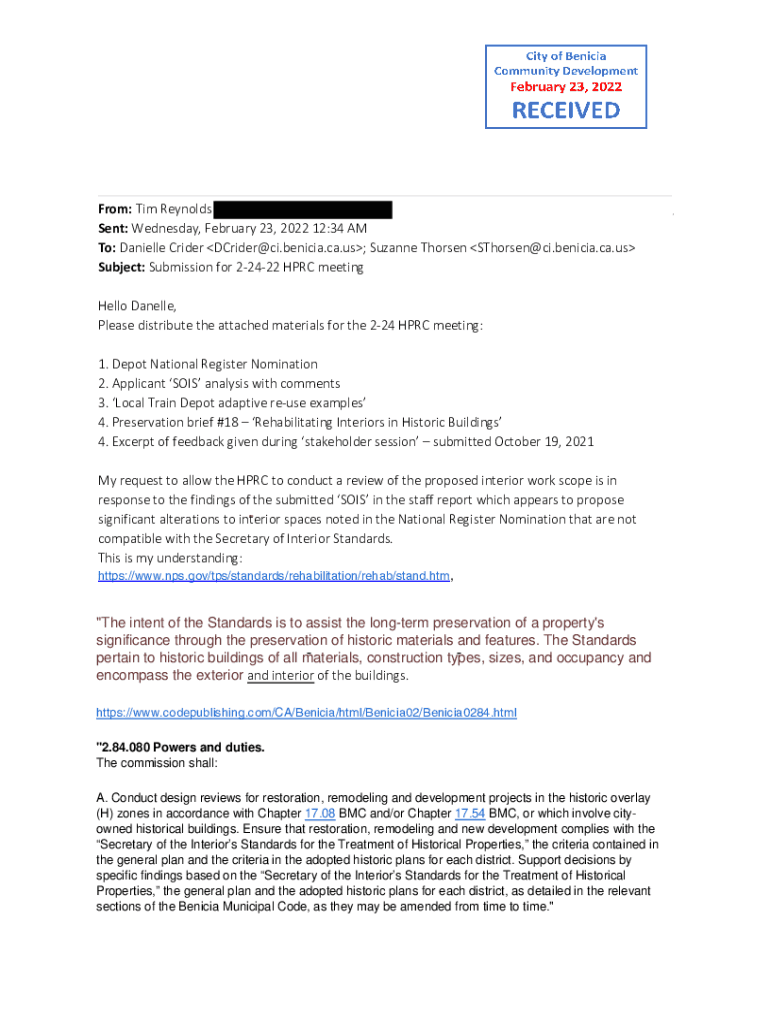 City of Benicia
Community Development
February 23, 2022
RECEIVED

From: Tim Reynolds
Sent: Wednesday, February 23, 2022 12:34 AM
To: Danielle Crider <DCrider@ci.benicia.ca.us>; Suzanne Thorsen <SThorsen@ci.benicia.ca.us>
Subject: Submission for 2-24-22 HPRC meeting

Hello Danelle,
Please distribute the attached materials for the 2-24 HPRC meeting:

1. Depot National Register Nomination
2. Applicant 'SOIS' analysis with comments
3. 'Local Train Depot adaptive re-use examples'
4. Preservation brief #18 – 'Rehabilitating Interiors in Historic Buildings'
4. Excerpt of feedback given during 'stakeholder session' – submitted October 19, 2021

My request to allow the HPRC to conduct a review of the proposed interior work scope is in response to the findings of the submitted 'SOIS' in the staff report which appears to propose significant alterations to interior spaces noted in the National Register Nomination that are not compatible with the Secretary of Interior Standards.
This is my understanding:
https://www.nps.gov/tps/standards/rehabilitation/rehab/stand.htm,

"The intent of the Standards is to assist the long-term preservation of a property's significance through the preservation of historic materials and features. The Standards pertain to historic buildings of all materials, construction types, sizes, and occupancy and encompass the exterior and interior of the buildings.

https://www.codepublishing.com/CA/Benicia/html/Benicia02/Benicia0284.html

"2.84.080 Powers and duties.
The commission shall:

A. Conduct design reviews for restoration, remodeling and development projects in the historic overlay (H) zones in accordance with Chapter 17.08 BMC and/or Chapter 17.54 BMC, or which involve city-owned historical buildings. Ensure that restoration, remodeling and new development complies with the "Secretary of the Interior's Standards for the Treatment of Historical Properties," the criteria contained in the general plan and the criteria in the adopted historic plans for each district. Support decisions by specific findings based on the "Secretary of the Interior's Standards for the Treatment of Historical Properties," the general plan and the adopted historic plans for each district, as detailed in the relevant sections of the Benicia Municipal Code, as they may be amended from time to time."